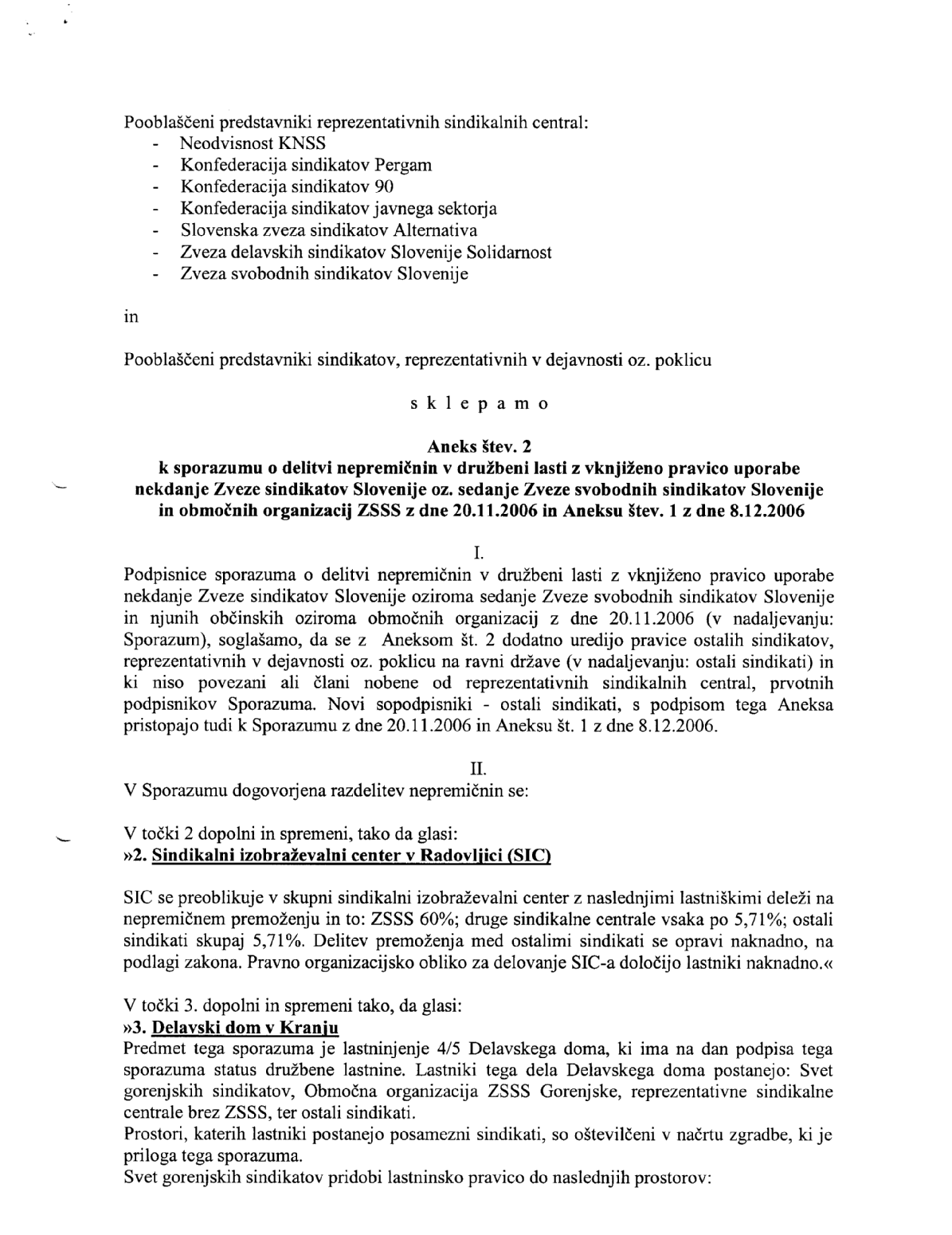 Pooblaščeni predstavniki reprezentativnih sindikalnih central:
- Neodvisnost KNSS
- Konfederacija sindikatov Pergam
- Konfederacija sindikatov 90
- Konfederacija sindikatov javnega sektorja
- Slovenska zveza sindikatov Alternativa
- Zveza delavskih sindikatov Slovenije Solidarnost
- Zveza svobodnih sindikatov Slovenije

in

Pooblaščeni predstavniki sindikatov, reprezentativnih v dejavnosti oz. poklicu

s k l e p a m o

Aneks štev. 2
k sporazumu o delitvi nepremičnin v družbeni lasti z vknjiženo pravico uporabe nekdanje Zveze sindikatov Slovenije oz. sedanje Zveze svobodnih sindikatov Slovenije in območnih organizacij ZSSS z dne 20.11.2006 in Aneksu štev. 1 z dne 8.12.2006

I.
Podpisnice sporazuma o delitvi nepremičnin v družbeni lasti z vknjiženo pravico uporabe nekdanje Zveze sindikatov Slovenije oziroma sedanje Zveze svobodnih sindikatov Slovenije in njunih občinskih oziroma območnih organizacij z dne 20.11.2006 (v nadaljevanju: Sporazum), soglašamo, da se z Aneksom št. 2 dodatno uredijo pravice ostalih sindikatov, reprezentativnih v dejavnosti oz. poklicu na ravni države (v nadaljevanju: ostali sindikati) in ki niso povezani ali člani nobene od reprezentativnih sindikalnih central, prvotnih podpisnikov Sporazuma. Novi sopodpisniki - ostali sindikati, s podpisom tega Aneksa pristopajo tudi k Sporazumu z dne 20.11.2006 in Aneksu št. 1 z dne 8.12.2006.

II.
V Sporazumu dogovorjena razdelitev nepremičnin se:

V točki 2 dopolni in spremeni, tako da glasi:
»2. Sindikalni izobraževalni center v Radovljici (SIC)

SIC se preoblikuje v skupni sindikalni izobraževalni center z naslednjimi lastniškimi deleži na nepremičnem premoženju in to: ZSSS 60%; druge sindikalne centrale vsaka po 5,71%; ostali sindikati skupaj 5,71%. Delitev premoženja med ostalimi sindikati se opravi naknadno, na podlagi zakona. Pravno organizacijsko obliko za delovanje SIC-a določijo lastniki naknadno.«

V točki 3. dopolni in spremeni tako, da glasi:
»3. Delavski dom v Kranju
Predmet tega sporazuma je lastninjenje 4/5 Delavskega doma, ki ima na dan podpisa tega sporazuma status družbene lastnine. Lastniki tega dela Delavskega doma postanejo: Svet gorenjskih sindikatov, Območna organizacija ZSSS Gorenjske, reprezentativne sindikalne centrale brez ZSSS, ter ostali sindikati.
Prostori, katerih lastniki postanejo posamezni sindikati, so oštevilčeni v načrtu zgradbe, ki je priloga tega sporazuma.
Svet gorenjskih sindikatov pridobi lastninsko pravico do naslednjih prostorov: